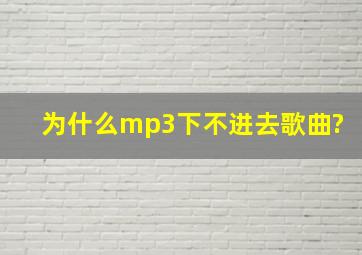 为什么mp3下不进去歌曲?